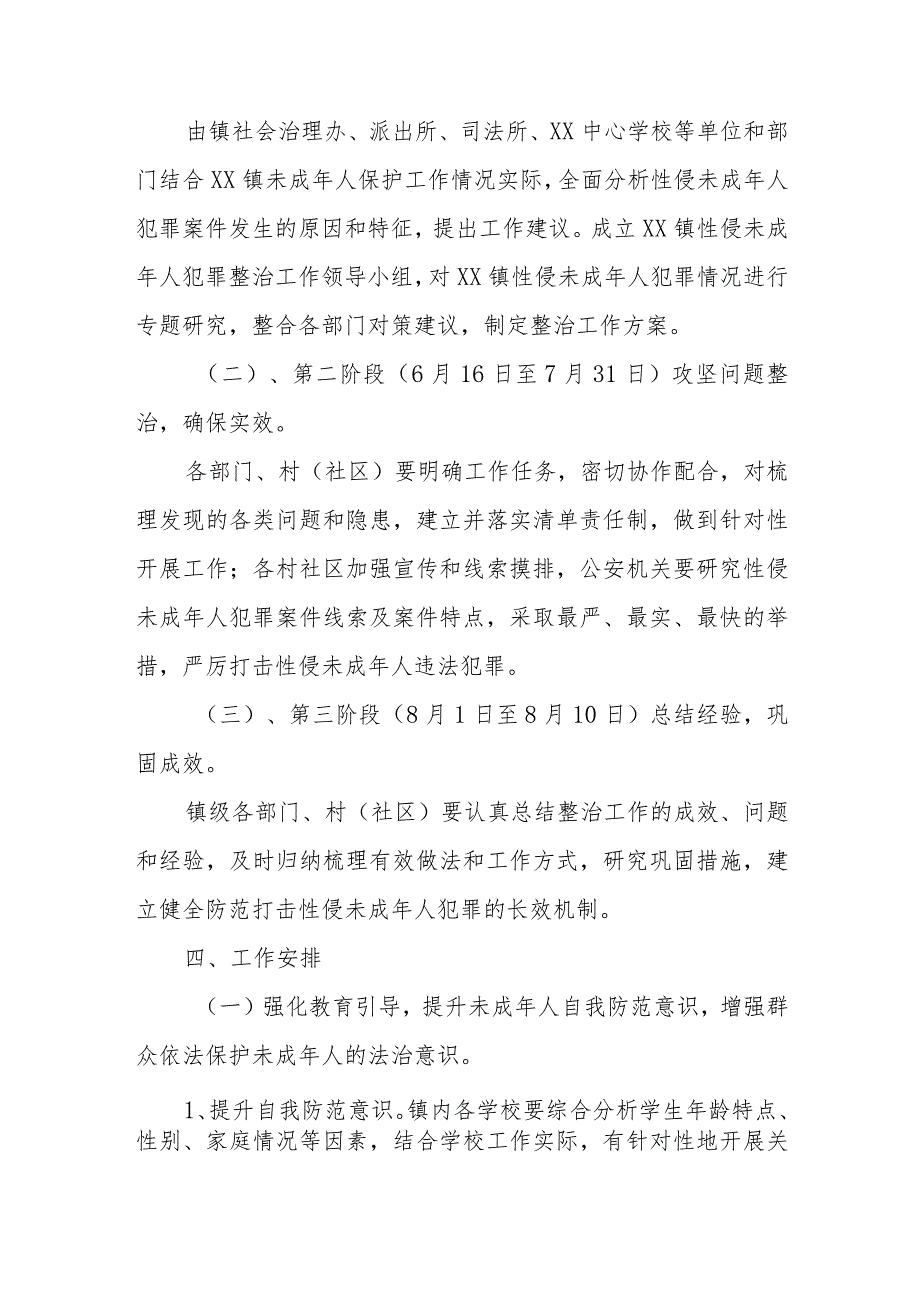 由镇社会治理办、派出所、司法所、XX中心学校等单位和部门结合XX镇未成年人保护工作情况实际，全面分析性侵未成年人犯罪案件发生的原因和特征，提出工作建议。成立XX镇性侵未成年人犯罪整治工作领导小组，对XX镇性侵未成年人犯罪情况进行专题研究，整合各部门对策建议，制定整治工作方案。

（二）、第二阶段（6月16日至7月31日）攻坚问题整治，确保实效。

各部门、村（社区）要明确工作任务，密切协作配合，对梳理发现的各类问题和隐患，建立并落实清单责任制，做到针对性开展工作；各村社区加强宣传和线索摸排，公安机关要研究性侵未成年人犯罪案件线索及案件特点，采取最严、最实、最快的举措，严厉打击性侵未成年人违法犯罪。

（三）、第三阶段（8月1日至8月10日）总结经验，巩固成效。

镇级各部门、村（社区）要认真总结整治工作的成效、问题和经验，及时归纳梳理有效做法和工作方式，研究巩固措施，建立健全防范打击性侵未成年人犯罪的长效机制。

四、工作安排

（一）强化教育引导，提升未成年人自我防范意识，增强群众依法保护未成年人的法治意识。

1、提升自我防范意识。镇内各学校要综合分析学生年龄特点、性别、家庭情况等因素，结合学校工作实际，有针对性地开展关